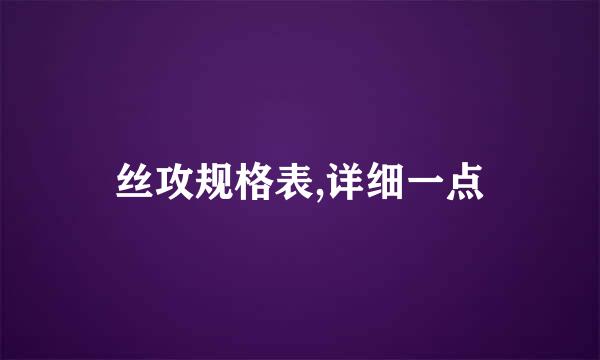 丝攻规格表,详细一点